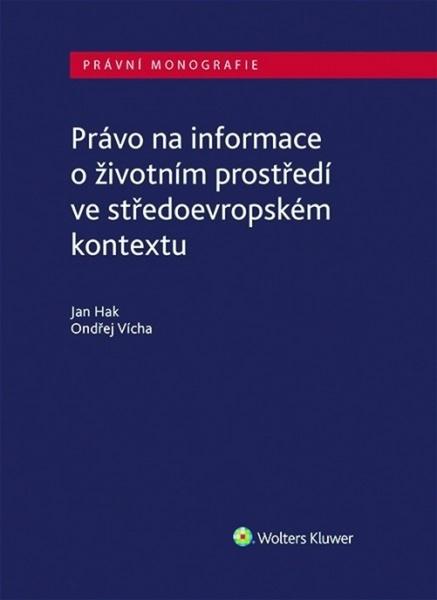 PRÁVNÍ MONOGRAFIE

Právo na informace o životním prostředí ve středoevropském kontextu

Jan Hak
Ondřej Vícha

Wolters Kluwer